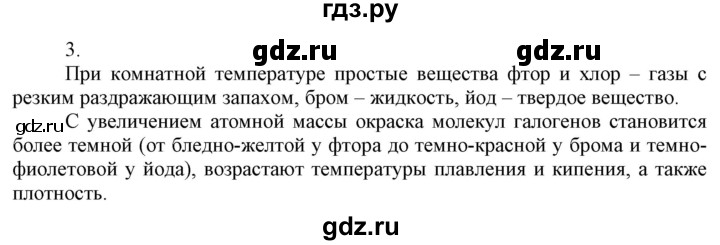 гдз.ру

3. gdz.ru gdz.ru

При комнатной температуре простые вещества фтор и хлор – газы с резким раздражающим запахом, бром – жидкость, йод – твердое вещество.

gdz.ru С увеличением атомной массы окраска молекул галогенов становится более темной (от бледно-желтой у фтора до темно-красной у брома и темно-фиолетовой у йода), возрастают температуры плавления и кипения, а также плотность.

gdz.ru